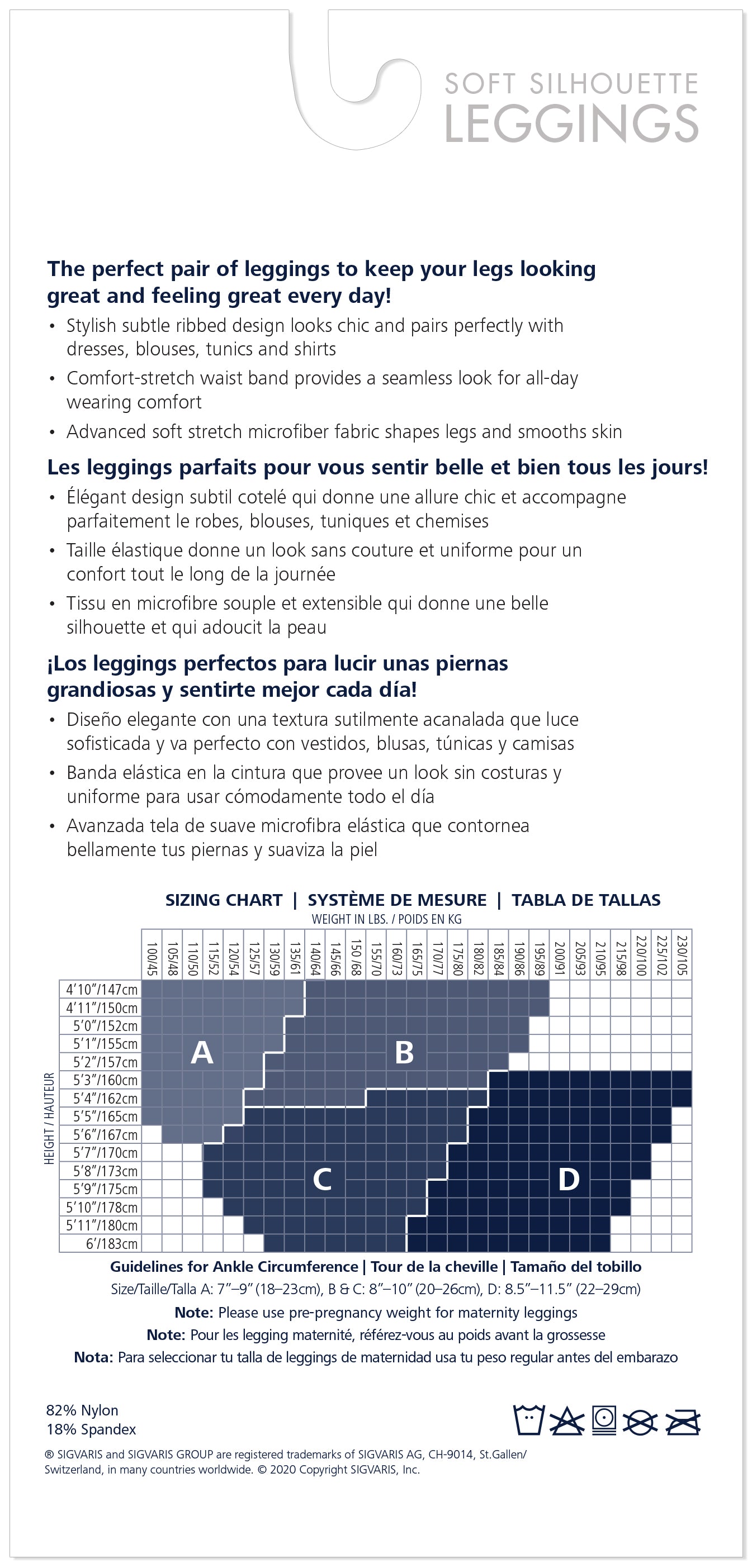 SOFT SILHOUETTE
LEGGINGS

The perfect pair of leggings to keep your legs looking great and feeling great every day!

• Stylish subtle ribbed design looks chic and pairs perfectly with dresses, blouses, tunics and shirts
• Comfort-stretch waist band provides a seamless look for all-day wearing comfort
• Advanced soft stretch microfiber fabric shapes legs and smooths skin

Les leggings parfaits pour vous sentir belle et bien tous les jours!

• Élégant design subtil cotelé qui donne une allure chic et accompagne parfaitement le robes, blouses, tuniques et chemises
• Taille élastique donne un look sans couture et uniforme pour un confort tout le long de la journée
• Tissu en microfibre souple et extensible qui donne une belle silhouette et qui adoucit la peau

¡Los leggings perfectos para lucir unas piernas grandiosas y sentirte mejor cada día!

• Diseño elegante con una textura sutilmente acanalada que luce sofisticada y va perfecto con vestidos, blusas, túnicas y camisas
• Banda elástica en la cintura que provee un look sin costuras y uniforme para usar cómodamente todo el día
• Avanzada tela de suave microfibra elástica que contornea bellamente tus piernas y suaviza la piel

SIZING CHART | SYSTÈME DE MESURE | TABLA DE TALLAS
WEIGHT IN LBS. / POIDS EN KG

100/45 105/48 110/50 115/52 120/54 125/57 130/59 135/61 140/64 145/66 150/68 155/70 160/73 165/75 170/77 175/80 180/82 185/84 190/86 195/89 200/91 205/93 210/95 215/98 220/100 225/102 230/105

HEIGHT / HAUTEUR
4'10"/147cm
4'11"/150cm
5'0"/152cm
5'1"/155cm
5'2"/157cm
5'3"/160cm
5'4"/162cm
5'5"/165cm
5'6"/167cm
5'7"/170cm
5'8"/173cm
5'9"/175cm
5'10"/178cm
5'11"/180cm
6'/183cm

A
B
C
D

Guidelines for Ankle Circumference | Tour de la cheville | Tamaño del tobillo
Size/Taille/Talla A: 7"–9" (18–23cm), B & C: 8"–10" (20–26cm), D: 8.5"–11.5" (22–29cm)
Note: Please use pre-pregnancy weight for maternity leggings
Note: Pour les legging maternité, référez-vous au poids avant la grossesse
Nota: Para seleccionar tu talla de leggings de maternidad usa tu peso regular antes del embarazo

82% Nylon
18% Spandex

® SIGVARIS and SIGVARIS GROUP are registered trademarks of SIGVARIS AG, CH-9014, St.Gallen/Switzerland, in many countries worldwide. © 2020 Copyright SIGVARIS, Inc.